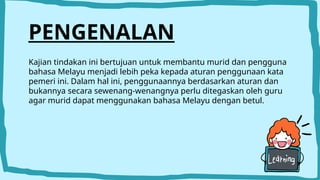 PENGENALAN

Kajian tindakan ini bertujuan untuk membantu murid dan pengguna bahasa Melayu menjadi lebih peka kepada aturan penggunaan kata pemeri ini. Dalam hal ini, penggunaannya berdasarkan aturan dan bukannya secara sewenang-wenangnya perlu ditegaskan oleh guru agar murid dapat menggunakan bahasa Melayu dengan betul.

Learning